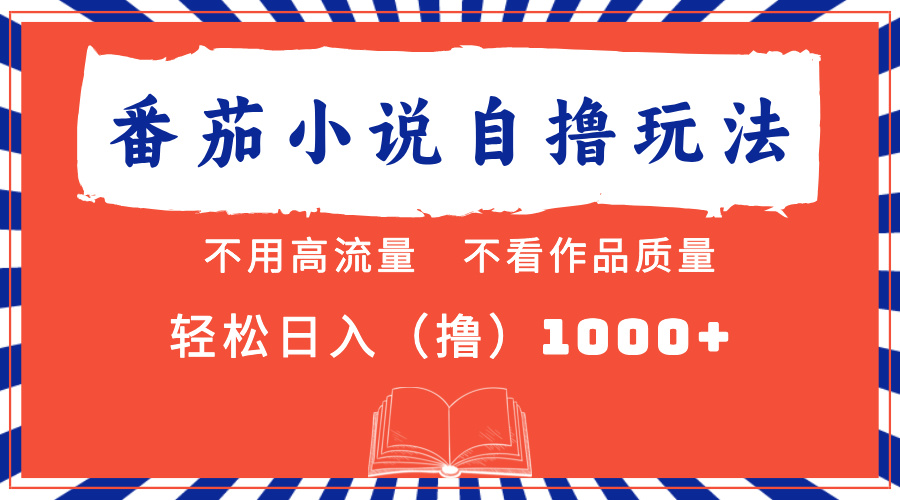 番茄小说自撸玩法

不用高流量　不看作品质量

轻松日入（撸）1000+